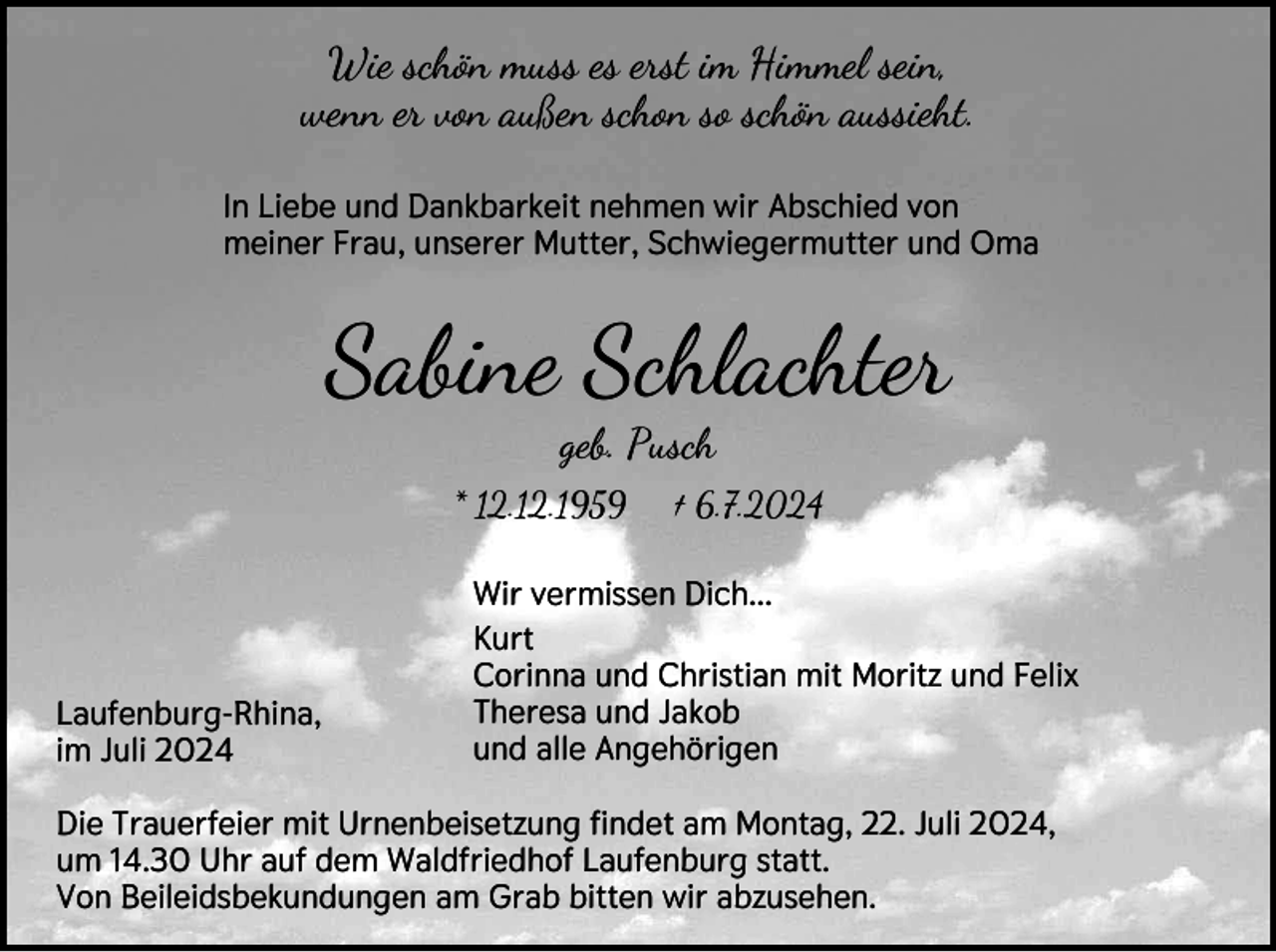 Wie schön muss es erst im Himmel sein,
wenn er von außen schon so schön aussieht.

In Liebe und Dankbarkeit nehmen wir Abschied von meiner Frau, unserer Mutter, Schwiegermutter und Oma

Sabine Schlachter

geb. Pusch

* 12.12.1959 † 6.7.2024

Wir vermissen Dich...

Kurt
Corinna und Christian mit Moritz und Felix
Theresa und Jakob
und alle Angehörigen

Laufenburg-Rhina,
im Juli 2024

Die Trauerfeier mit Urnenbeisetzung findet am Montag, 22. Juli 2024, um 14.30 Uhr auf dem Waldfriedhof Laufenburg statt.
Von Beileidsbekundungen am Grab bitten wir abzusehen.